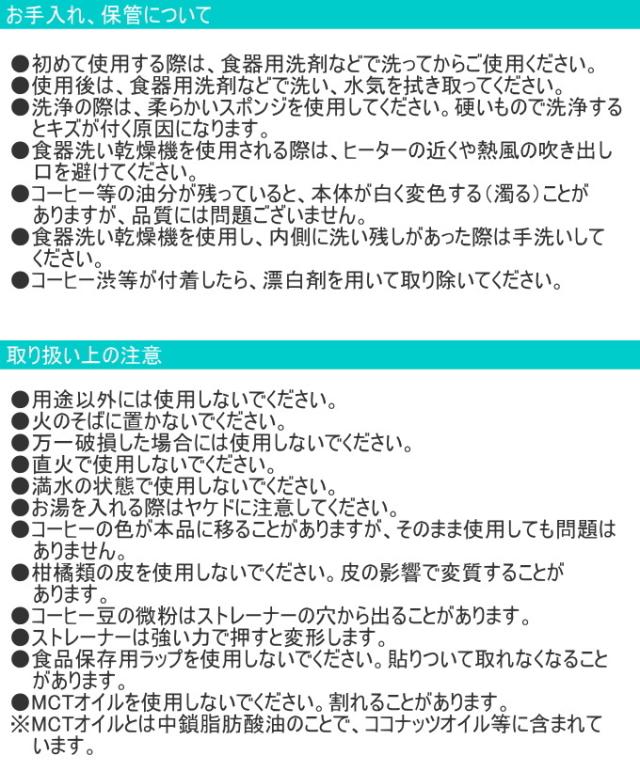 お手入れ、保管について

●初めて使用する際は、食器用洗剤などで洗ってからご使用ください。
●使用後は、食器用洗剤などで洗い、水気を拭き取ってください。
●洗浄の際は、柔らかいスポンジを使用してください。硬いもので洗浄するとキズが付く原因になります。
●食器洗い乾燥機を使用される際は、ヒーターの近くや熱風の吹き出し口を避けてください。
●コーヒー等の油分が残っていると、本体が白く変色する（濁る）ことがありますが、品質には問題ございません。
●食器洗い乾燥機を使用し、内側に洗い残しがあった際は手洗いしてください。
●コーヒー渋等が付着したら、漂白剤を用いて取り除いてください。

取り扱い上の注意

●用途以外には使用しないでください。
●火のそばに置かないでください。
●万一破損した場合には使用しないでください。
●直火で使用しないでください。
●満水の状態で使用しないでください。
●お湯を入れる際はヤケドに注意してください。
●コーヒーの色が本品に移ることがありますが、そのまま使用しても問題はありません。
●柑橘類の皮を使用しないでください。皮の影響で変質することがあります。
●コーヒー豆の微粉はストレーナーの穴から出ることがあります。
●ストレーナーは強い力で押すと変形します。
●食品保存用ラップを使用しないでください。貼りついて取れなくなることがあります。
●MCTオイルを使用しないでください。割れることがあります。
※MCTオイルとは中鎖脂肪酸油のことで、ココナッツオイル等に含まれています。